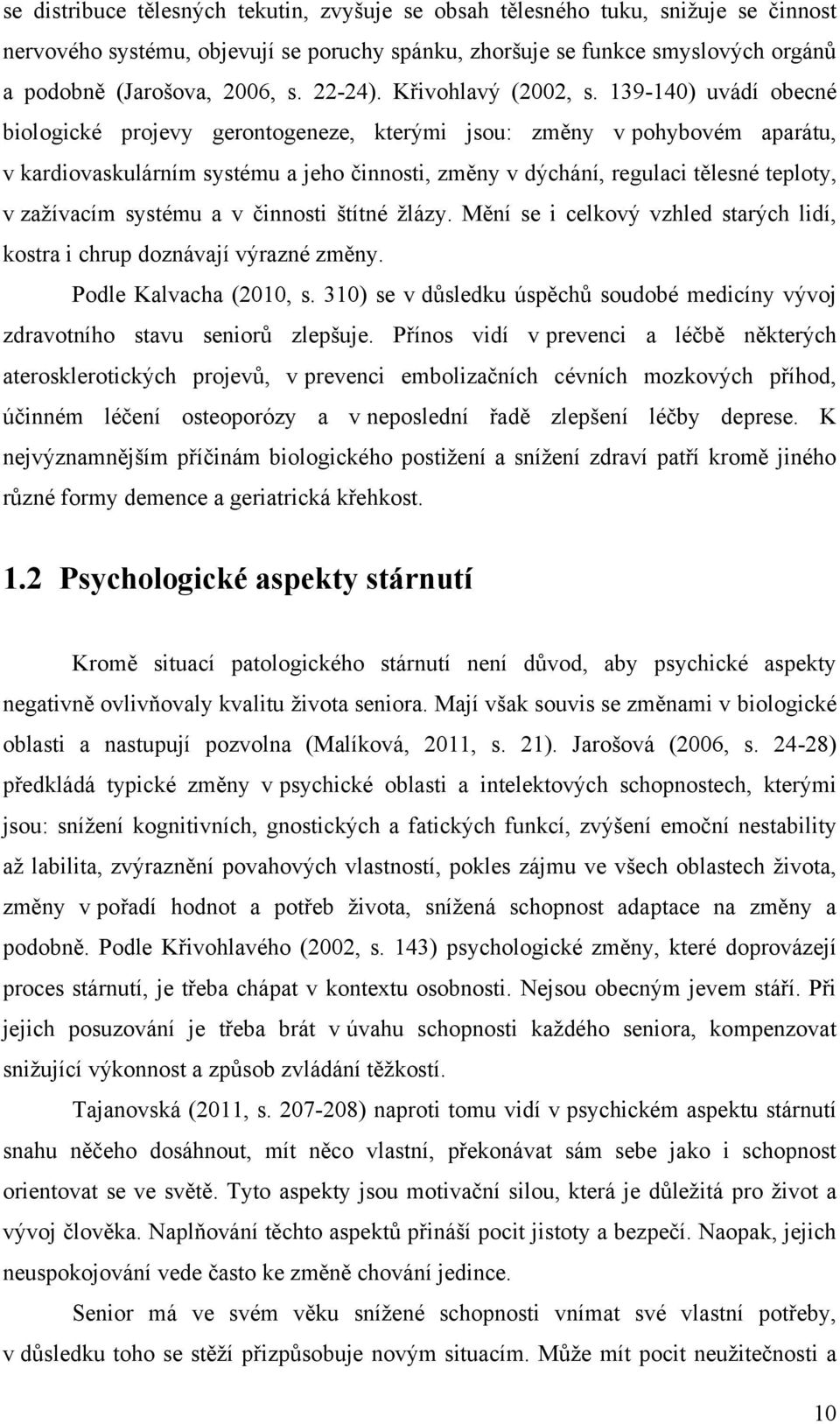 se distribuce tělesných tekutin, zvyšuje se obsah tělesného tuku, snižuje se činnost nervového systému, objevují se poruchy spánku, zhoršuje se funkce smyslových orgánů a podobně (Jarošova, 2006, s. 22-24). Křivohlavý (2002, s. 139-140) uvádí obecné biologické projevy gerontogeneze, kterými jsou: změny v pohybovém aparátu, v kardiovaskulárním systému a jeho činnosti, změny v dýchání, regulaci tělesné teploty, v zažívacím systému a v činnosti štítné žlázy. Mění se i celkový vzhled starých lidí, kostra i chrup doznávají výrazné změny.

Podle Kalvacha (2010, s. 310) se v důsledku úspěchů soudobé medicíny vývoj zdravotního stavu seniorů zlepšuje. Přínos vidí v prevenci a léčbě některých aterosklerotických projevů, v prevenci embolizačních cévních mozkových příhod, účinném léčení osteoporózy a v neposlední řadě zlepšení léčby deprese. K nejvýznamnějším příčinám biologického postižení a snížení zdraví patří kromě jiného různé formy demence a geriatrická křehkost.

1.2 Psychologické aspekty stárnutí

Kromě situací patologického stárnutí není důvod, aby psychické aspekty negativně ovlivňovaly kvalitu života seniora. Mají však souvis se změnami v biologické oblasti a nastupují pozvolna (Malíková, 2011, s. 21). Jarošová (2006, s. 24-28) předkládá typické změny v psychické oblasti a intelektových schopnostech, kterými jsou: snížení kognitivních, gnostických a fatických funkcí, zvýšení emoční nestability až labilita, zvýraznění povahových vlastností, pokles zájmu ve všech oblastech života, změny v pořadí hodnot a potřeb života, snížená schopnost adaptace na změny a podobně. Podle Křivohlavého (2002, s. 143) psychologické změny, které doprovázejí proces stárnutí, je třeba chápat v kontextu osobnosti. Nejsou obecným jevem stáří. Při jejich posuzování je třeba brát v úvahu schopnosti každého seniora, kompenzovat snižující výkonnost a způsob zvládání těžkostí.

Tajanovská (2011, s. 207-208) naproti tomu vidí v psychickém aspektu stárnutí snahu něčeho dosáhnout, mít něco vlastní, překonávat sám sebe jako i schopnost orientovat se ve světě. Tyto aspekty jsou motivační silou, která je důležitá pro život a vývoj člověka. Naplňování těchto aspektů přináší pocit jistoty a bezpečí. Naopak, jejich neuspokojování vede často ke změně chování jedince.

Senior má ve svém věku snížené schopnosti vnímat své vlastní potřeby, v důsledku toho se stěží přizpůsobuje novým situacím. Může mít pocit neužitečnosti a

10